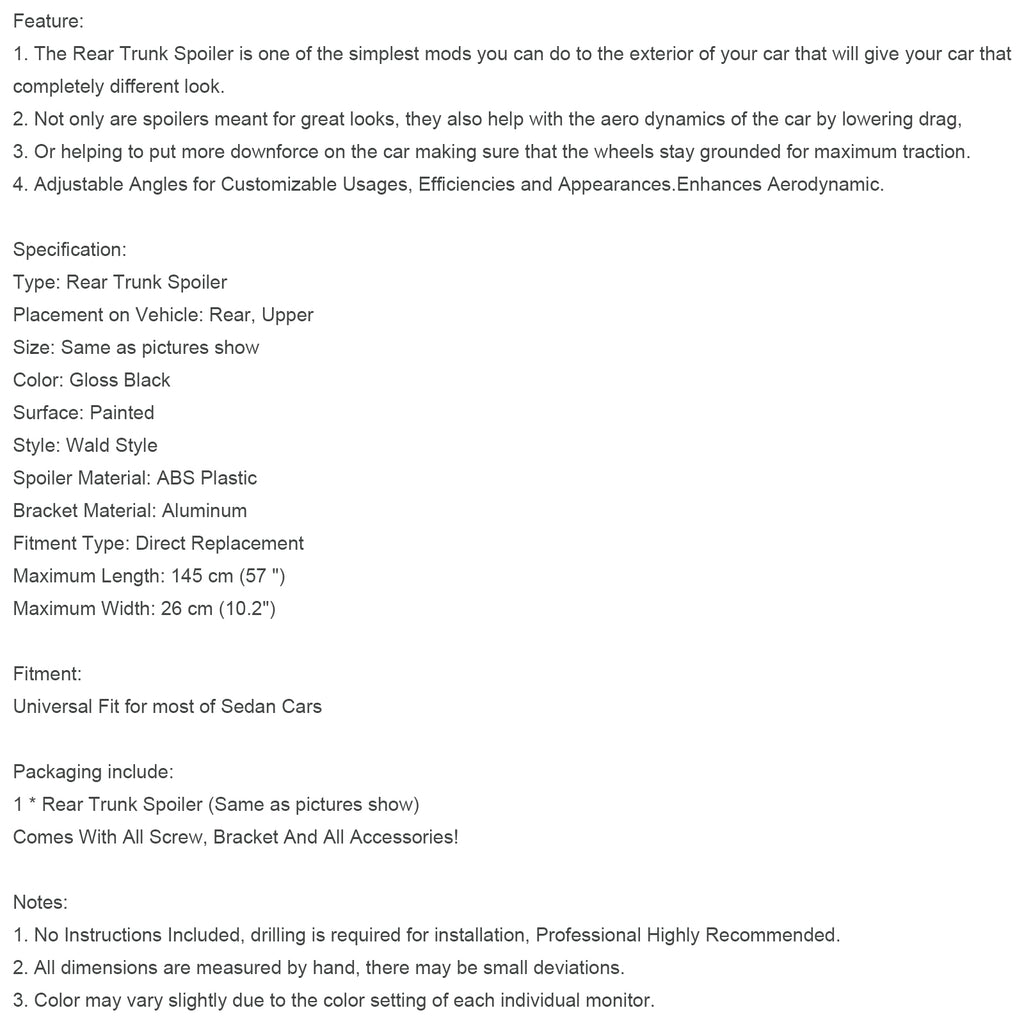 Feature:
1. The Rear Trunk Spoiler is one of the simplest mods you can do to the exterior of your car that will give your car that completely different look.
2. Not only are spoilers meant for great looks, they also help with the aero dynamics of the car by lowering drag,
3. Or helping to put more downforce on the car making sure that the wheels stay grounded for maximum traction.
4. Adjustable Angles for Customizable Usages, Efficiencies and Appearances.Enhances Aerodynamic.

Specification:
Type: Rear Trunk Spoiler
Placement on Vehicle: Rear, Upper
Size: Same as pictures show
Color: Gloss Black
Surface: Painted
Style: Wald Style
Spoiler Material: ABS Plastic
Bracket Material: Aluminum
Fitment Type: Direct Replacement
Maximum Length: 145 cm (57 ")
Maximum Width: 26 cm (10.2")

Fitment:
Universal Fit for most of Sedan Cars

Packaging include:
1 * Rear Trunk Spoiler (Same as pictures show)
Comes With All Screw, Bracket And All Accessories!

Notes:
1. No Instructions Included, drilling is required for installation, Professional Highly Recommended.
2. All dimensions are measured by hand, there may be small deviations.
3. Color may vary slightly due to the color setting of each individual monitor.